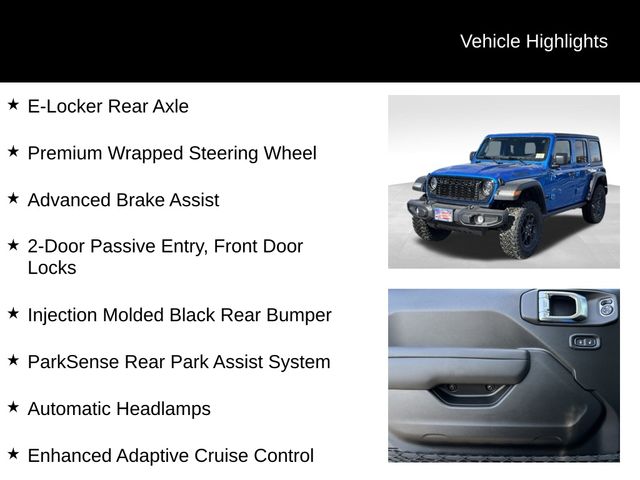 Vehicle Highlights

★ E-Locker Rear Axle

★ Premium Wrapped Steering Wheel

★ Advanced Brake Assist

★ 2-Door Passive Entry, Front Door Locks

★ Injection Molded Black Rear Bumper

★ ParkSense Rear Park Assist System

★ Automatic Headlamps

★ Enhanced Adaptive Cruise Control